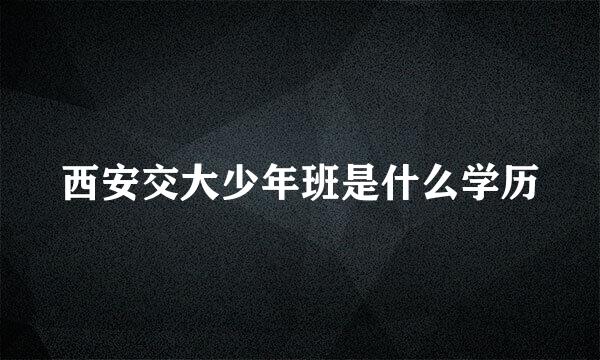 西安交大少年班是什么学历